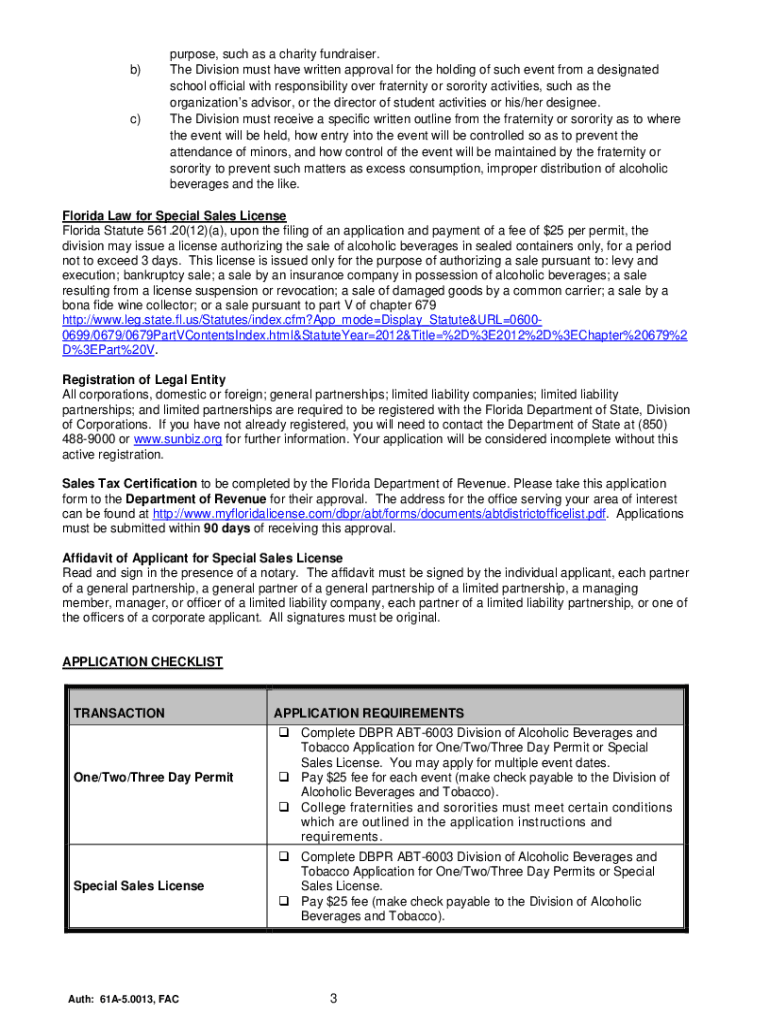 purpose, such as a charity fundraiser.

b) The Division must have written approval for the holding of such event from a designated school official with responsibility over fraternity or sorority activities, such as the organization's advisor, or the director of student activities or his/her designee.

c) The Division must receive a specific written outline from the fraternity or sorority as to where the event will be held, how entry into the event will be controlled so as to prevent the attendance of minors, and how control of the event will be maintained by the fraternity or sorority to prevent such matters as excess consumption, improper distribution of alcoholic beverages and the like.

Florida Law for Special Sales License
Florida Statute 561.20(12)(a), upon the filing of an application and payment of a fee of $25 per permit, the division may issue a license authorizing the sale of alcoholic beverages in sealed containers only, for a period not to exceed 3 days. This license is issued only for the purpose of authorizing a sale pursuant to: levy and execution; bankruptcy sale; a sale by an insurance company in possession of alcoholic beverages; a sale resulting from a license suspension or revocation; a sale of damaged goods by a common carrier; a sale by a bona fide wine collector; or a sale pursuant to part V of chapter 679 http://www.leg.state.fl.us/Statutes/index.cfm?App_mode=Display_Statute&URL=0600-0699/0679/0679PartVContentsIndex.html&StatuteYear=2012&Title=%2D%3E2012%2D%3EChapter%20679%2D%3EPart%20V.

Registration of Legal Entity
All corporations, domestic or foreign; general partnerships; limited liability companies; limited liability partnerships; and limited partnerships are required to be registered with the Florida Department of State, Division of Corporations. If you have not already registered, you will need to contact the Department of State at (850) 488-9000 or www.sunbiz.org for further information. Your application will be considered incomplete without this active registration.

Sales Tax Certification to be completed by the Florida Department of Revenue. Please take this application form to the Department of Revenue for their approval. The address for the office serving your area of interest can be found at http://www.myfloridalicense.com/dbpr/abt/forms/documents/abtdistrictofficelist.pdf. Applications must be submitted within 90 days of receiving this approval.

Affidavit of Applicant for Special Sales License
Read and sign in the presence of a notary. The affidavit must be signed by the individual applicant, each partner of a general partnership, a general partner of a general partnership of a limited partnership, a managing member, manager, or officer of a limited liability company, each partner of a limited liability partnership, or one of the officers of a corporate applicant. All signatures must be original.

APPLICATION CHECKLIST

| TRANSACTION | APPLICATION REQUIREMENTS |
|---|---|
| One/Two/Three Day Permit | ❑ Complete DBPR ABT-6003 Division of Alcoholic Beverages and Tobacco Application for One/Two/Three Day Permit or Special Sales License. You may apply for multiple event dates. ❑ Pay $25 fee for each event (make check payable to the Division of Alcoholic Beverages and Tobacco). ❑ College fraternities and sororities must meet certain conditions which are outlined in the application instructions and requirements. |
| Special Sales License | ❑ Complete DBPR ABT-6003 Division of Alcoholic Beverages and Tobacco Application for One/Two/Three Day Permits or Special Sales License. ❑ Pay $25 fee (make check payable to the Division of Alcoholic Beverages and Tobacco). |

Auth: 61A-5.0013, FAC

3